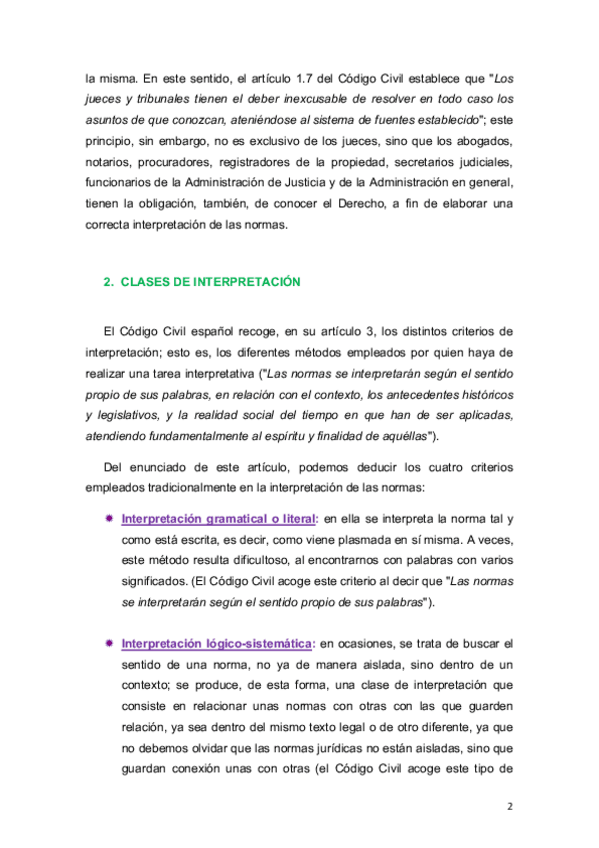 la misma. En este sentido, el artículo 1.7 del Código Civil establece que "Los jueces y tribunales tienen el deber inexcusable de resolver en todo caso los asuntos de que conozcan, ateniéndose al sistema de fuentes establecido"; este principio, sin embargo, no es exclusivo de los jueces, sino que los abogados, notarios, procuradores, registradores de la propiedad, secretarios judiciales, funcionarios de la Administración de Justicia y de la Administración en general, tienen la obligación, también, de conocer el Derecho, a fin de elaborar una correcta interpretación de las normas.

2. CLASES DE INTERPRETACIÓN

El Código Civil español recoge, en su artículo 3, los distintos criterios de interpretación; esto es, los diferentes métodos empleados por quien haya de realizar una tarea interpretativa ("Las normas se interpretarán según el sentido propio de sus palabras, en relación con el contexto, los antecedentes históricos y legislativos, y la realidad social del tiempo en que han de ser aplicadas, atendiendo fundamentalmente al espíritu y finalidad de aquéllas").

Del enunciado de este artículo, podemos deducir los cuatro criterios empleados tradicionalmente en la interpretación de las normas:

Interpretación gramatical o literal: en ella se interpreta la norma tal y como está escrita, es decir, como viene plasmada en sí misma. A veces, este método resulta dificultoso, al encontrarnos con palabras con varios significados. (El Código Civil acoge este criterio al decir que "Las normas se interpretarán según el sentido propio de sus palabras").

Interpretación lógico-sistemática: en ocasiones, se trata de buscar el sentido de una norma, no ya de manera aislada, sino dentro de un contexto; se produce, de esta forma, una clase de interpretación que consiste en relacionar unas normas con otras con las que guarden relación, ya sea dentro del mismo texto legal o de otro diferente, ya que no debemos olvidar que las normas jurídicas no están aisladas, sino que guardan conexión unas con otras (el Código Civil acoge este tipo de

2